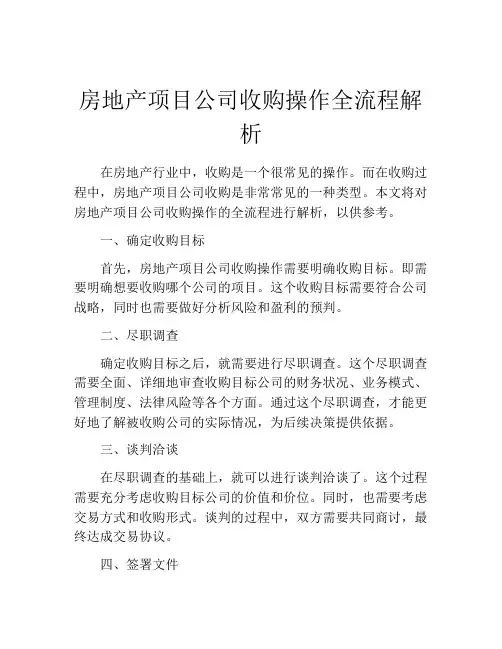 房地产项目公司收购操作全流程解析

在房地产行业中，收购是一个很常见的操作。而在收购过程中，房地产项目公司收购是非常常见的一种类型。本文将对房地产项目公司收购操作的全流程进行解析，以供参考。

一、确定收购目标

首先，房地产项目公司收购操作需要明确收购目标。即需要明确想要收购哪个公司的项目。这个收购目标需要符合公司战略，同时也需要做好分析风险和盈利的预判。

二、尽职调查

确定收购目标之后，就需要进行尽职调查。这个尽职调查需要全面、详细地审查收购目标公司的财务状况、业务模式、管理制度、法律风险等各个方面。通过这个尽职调查，才能更好地了解被收购公司的实际情况，为后续决策提供依据。

三、谈判洽谈

在尽职调查的基础上，就可以进行谈判洽谈了。这个过程需要充分考虑收购目标公司的价值和价位。同时，也需要考虑交易方式和收购形式。谈判的过程中，双方需要共同商讨，最终达成交易协议。

四、签署文件